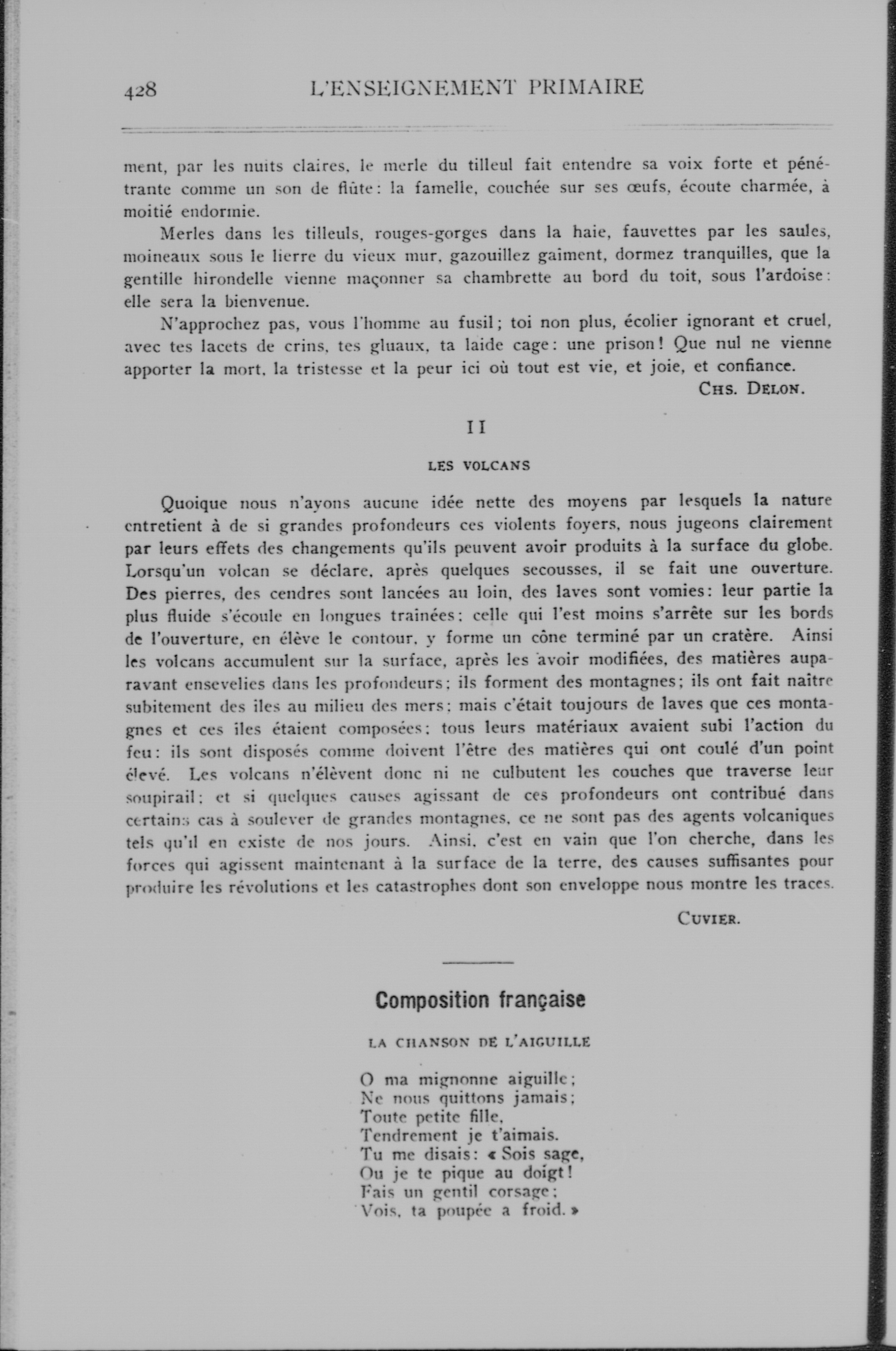 428 L'ENSEIGNEMENT PRIMAIRE

ment, par les nuits claires, le merle du tilleul fait entendre sa voix forte et pénétrante comme un son de flûte: la famelle, couchée sur ses œufs, écoute charmée, à moitié endormie.

Merles dans les tilleuls, rouges-gorges dans la haie, fauvettes par les saules, moineaux sous le lierre du vieux mur, gazouillez gaiment, dormez tranquilles, que la gentille hirondelle vienne maçonner sa chambrette au bord du toit, sous l'ardoise: elle sera la bienvenue.

N'approchez pas, vous l'homme au fusil; toi non plus, écolier ignorant et cruel, avec tes lacets de crins, tes gluaux, ta laide cage: une prison! Que nul ne vienne apporter la mort, la tristesse et la peur ici où tout est vie, et joie, et confiance.

CHS. DELON.

II

LES VOLCANS

Quoique nous n'ayons aucune idée nette des moyens par lesquels la nature entretient à de si grandes profondeurs ces violents foyers, nous jugeons clairement par leurs effets des changements qu'ils peuvent avoir produits à la surface du globe. Lorsqu'un volcan se déclare, après quelques secousses, il se fait une ouverture. Des pierres, des cendres sont lancées au loin, des laves sont vomies: leur partie la plus fluide s'écoule en longues trainées; celle qui l'est moins s'arrête sur les bords de l'ouverture, en élève le contour, y forme un cône terminé par un cratère. Ainsi les volcans accumulent sur la surface, après les avoir modifiées, des matières auparavant ensevelies dans les profondeurs; ils forment des montagnes; ils ont fait naître subitement des iles au milieu des mers; mais c'était toujours de laves que ces montagnes et ces iles étaient composées; tous leurs matériaux avaient subi l'action du feu: ils sont disposés comme doivent l'être des matières qui ont coulé d'un point élevé. Les volcans n'élèvent donc ni ne culbutent les couches que traverse leur soupirail; et si quelques causes agissant de ces profondeurs ont contribué dans certains cas à soulever de grandes montagnes, ce ne sont pas des agents volcaniques tels qu'il en existe de nos jours. Ainsi, c'est en vain que l'on cherche, dans les forces qui agissent maintenant à la surface de la terre, des causes suffisantes pour produire les révolutions et les catastrophes dont son enveloppe nous montre les traces.

CUVIER.

Composition française

LA CHANSON DE L'AIGUILLE

O ma mignonne aiguille;
Ne nous quittons jamais;
Toute petite fille,
Tendrement je t'aimais.
Tu me disais: « Sois sage,
Ou je te pique au doigt!
Fais un gentil corsage;
Vois, ta poupée a froid. »